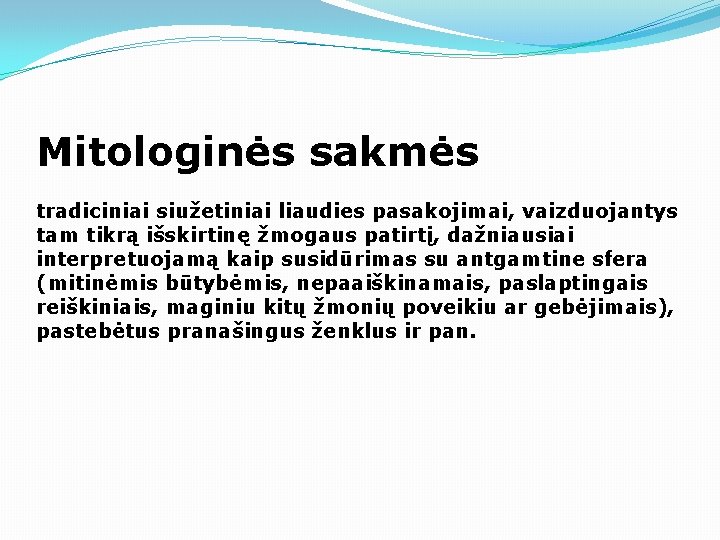 Mitologinės sakmės

tradiciniai siužetiniai liaudies pasakojimai, vaizduojantys tam tikrą išskirtinę žmogaus patirtį, dažniausiai interpretuojamą kaip susidūrimas su antgamtine sfera (mitinėmis būtybėmis, nepaaiškinamais, paslaptingais reiškiniais, maginiu kitų žmonių poveikiu ar gebėjimais), pastebėtus pranašingus ženklus ir pan.